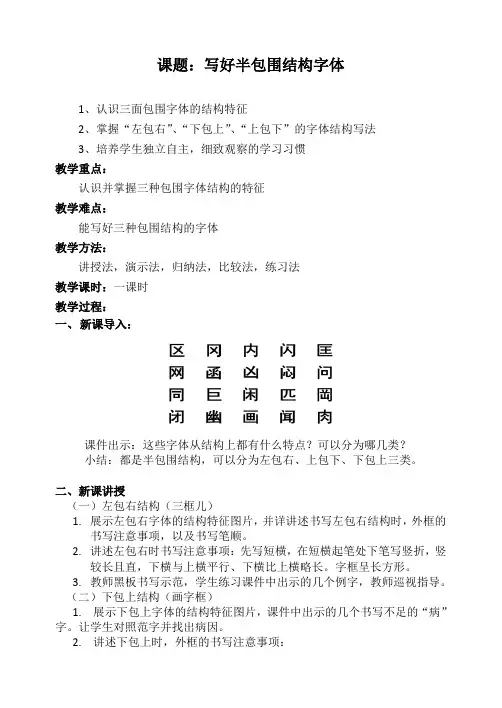 课题：写好半包围结构字体

1、认识三面包围字体的结构特征

2、掌握“左包右”、“下包上”、“上包下”的字体结构写法

3、培养学生独立自主，细致观察的学习习惯

教学重点：

认识并掌握三种包围字体结构的特征

教学难点：

能写好三种包围结构的字体

教学方法：

讲授法，演示法，归纳法，比较法，练习法

教学课时：一课时

教学过程：

一、新课导入：

区 冈 内 闪 匡
网 函 凶 闷 问
同 巨 闲 匹 岡
闭 幽 画 闻 肉

课件出示：这些字体从结构上都有什么特点？可以分为哪几类？
小结：都是半包围结构，可以分为左包右、上包下、下包上三类。

二、新课讲授

（一）左包右结构（三框儿）

1. 展示左包右字体的结构特征图片，并详讲述书写左包右结构时，外框的书写注意事项，以及书写笔顺。

2. 讲述左包右时书写注意事项：先写短横，在短横起笔处下笔写竖折，竖较长且直，下横与上横平行、下横比上横略长。字框呈长方形。

3. 教师黑板书写示范，学生练习课件中出示的几个例字，教师巡视指导。

（二）下包上结构（画字框）

1. 展示下包上字体的结构特征图片，课件中出示的几个书写不足的“病”字。让学生对照范字并找出病因。

2. 讲述下包上时，外框的书写注意事项：